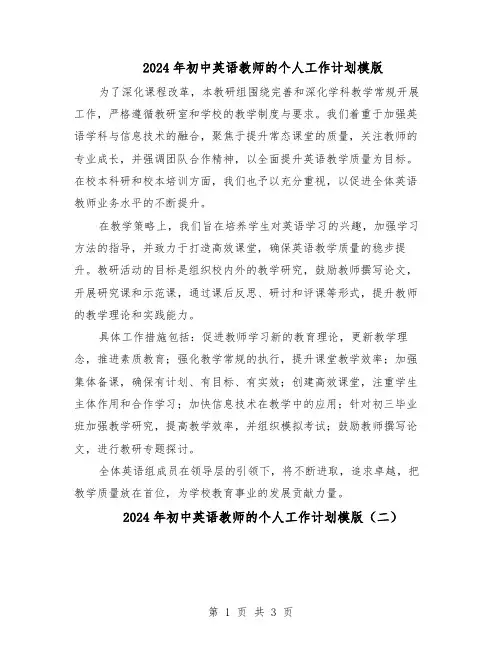 2024年初中英语教师的个人工作计划模版

为了深化课程改革，本教研组围绕完善和深化学科教学常规开展工作，严格遵循教研室和学校的教学制度与要求。我们着重于加强英语学科与信息技术的融合，聚焦于提升常态课堂的质量，关注教师的专业成长，并强调团队合作精神，以全面提升英语教学质量为目标。在校本科研和校本培训方面，我们也予以充分重视，以促进全体英语教师业务水平的不断提升。

在教学策略上，我们旨在培养学生对英语学习的兴趣，加强学习方法的指导，并致力于打造高效课堂，确保英语教学质量的稳步提升。教研活动的目标是组织校内外的教学研究，鼓励教师撰写论文，开展研究课和示范课，通过课后反思、研讨和评课等形式，提升教师的教学理论和实践能力。

具体工作措施包括：促进教师学习新的教育理论，更新教学理念，推进素质教育；强化教学常规的执行，提升课堂教学效率；加强集体备课，确保有计划、有目标、有实效；创建高效课堂，注重学生主体作用和合作学习；加快信息技术在教学中的应用；针对初三毕业班加强教学研究，提高教学效率，并组织模拟考试；鼓励教师撰写论文，进行教研专题探讨。

全体英语组成员在领导层的引领下，将不断进取，追求卓越，把教学质量放在首位，为学校教育事业的发展贡献力量。

2024年初中英语教师的个人工作计划模版（二）

第 1 页 共 3 页